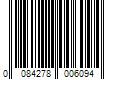 0 084278 006094